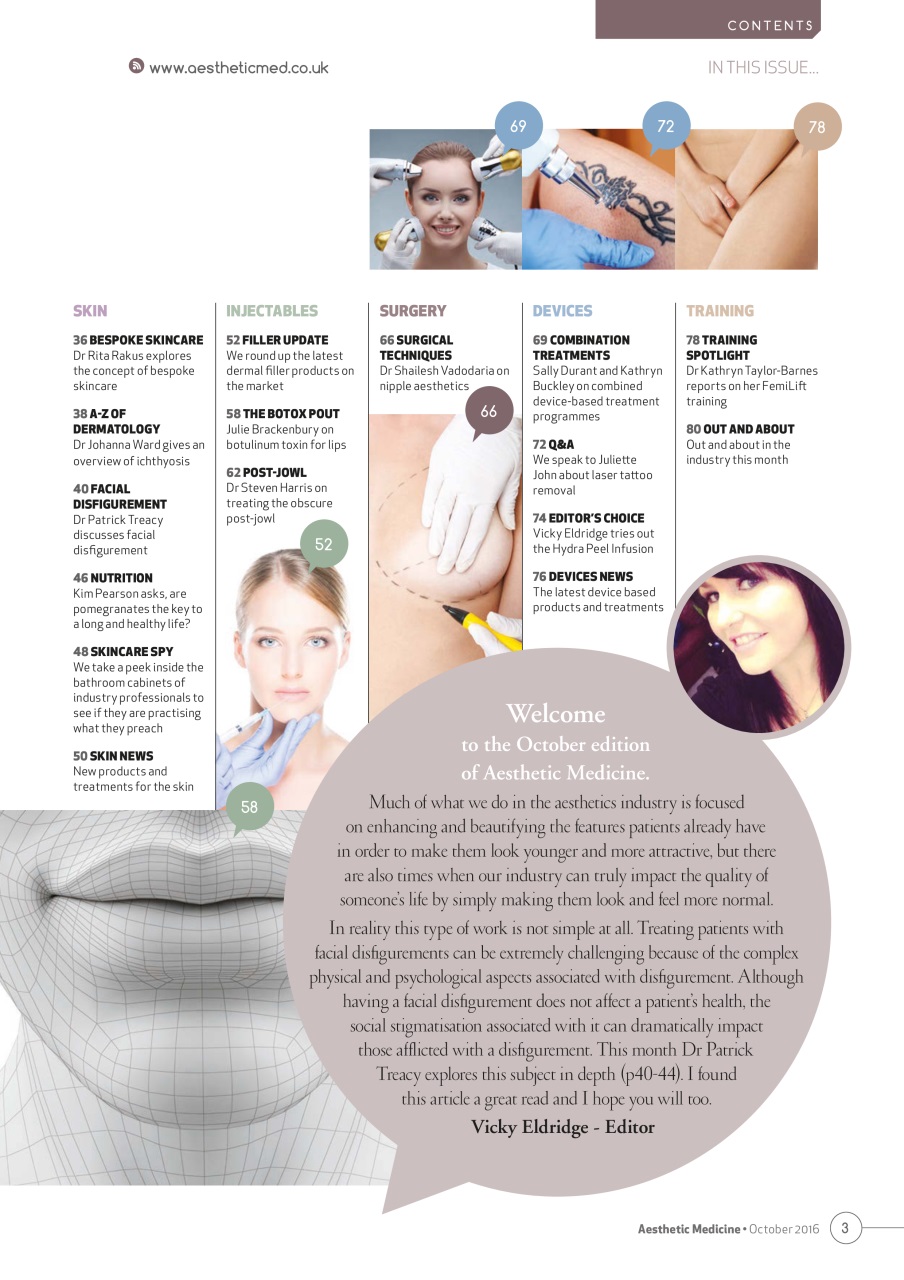 CONTENTS

www.aestheticmed.co.uk

IN THIS ISSUE...

69

72

78

SKIN

36 BESPOKE SKINCARE
Dr Rita Rakus explores the concept of bespoke skincare

38 A-Z OF DERMATOLOGY
Dr Johanna Ward gives an overview of ichthyosis

40 FACIAL DISFIGUREMENT
Dr Patrick Treacy discusses facial disfigurement

46 NUTRITION
Kim Pearson asks, are pomegranates the key to a long and healthy life?

48 SKINCARE SPY
We take a peek inside the bathroom cabinets of industry professionals to see if they are practising what they preach

50 SKIN NEWS
New products and treatments for the skin

INJECTABLES

52 FILLER UPDATE
We round up the latest dermal filler products on the market

58 THE BOTOX POUT
Julie Brackenbury on botulinum toxin for lips

62 POST-JOWL
Dr Steven Harris on treating the obscure post-jowl

52

58

SURGERY

66 SURGICAL TECHNIQUES
Dr Shailesh Vadodaria on nipple aesthetics

66

DEVICES

69 COMBINATION TREATMENTS
Sally Durant and Kathryn Buckley on combined device-based treatment programmes

72 Q&A
We speak to Juliette John about laser tattoo removal

74 EDITOR'S CHOICE
Vicky Eldridge tries out the Hydra Peel Infusion

76 DEVICES NEWS
The latest device based products and treatments

TRAINING

78 TRAINING SPOTLIGHT
Dr Kathryn Taylor-Barnes reports on her FemiLift training

80 OUT AND ABOUT
Out and about in the industry this month

Welcome
to the October edition
of Aesthetic Medicine.

Much of what we do in the aesthetics industry is focused on enhancing and beautifying the features patients already have in order to make them look younger and more attractive, but there are also times when our industry can truly impact the quality of someone's life by simply making them look and feel more normal.

In reality this type of work is not simple at all. Treating patients with facial disfigurements can be extremely challenging because of the complex physical and psychological aspects associated with disfigurement. Although having a facial disfigurement does not affect a patient's health, the social stigmatisation associated with it can dramatically impact those afflicted with a disfigurement. This month Dr Patrick Treacy explores this subject in depth (p40-44). I found this article a great read and I hope you will too.

Vicky Eldridge - Editor

Aesthetic Medicine • October 2016 3